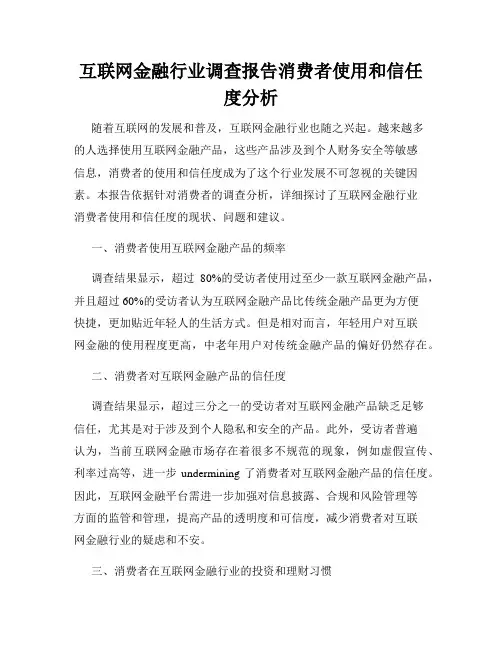 互联网金融行业调查报告消费者使用和信任度分析

随着互联网的发展和普及，互联网金融行业也随之兴起。越来越多的人选择使用互联网金融产品，这些产品涉及到个人财务安全等敏感信息，消费者的使用和信任度成为了这个行业发展不可忽视的关键因素。本报告依据针对消费者的调查分析，详细探讨了互联网金融行业消费者使用和信任度的现状、问题和建议。

一、消费者使用互联网金融产品的频率

调查结果显示，超过 80%的受访者使用过至少一款互联网金融产品，并且超过 60%的受访者认为互联网金融产品比传统金融产品更为方便快捷，更加贴近年轻人的生活方式。但是相对而言，年轻用户对互联网金融的使用程度更高，中老年用户对传统金融产品的偏好仍然存在。

二、消费者对互联网金融产品的信任度

调查结果显示，超过三分之一的受访者对互联网金融产品缺乏足够信任，尤其是对于涉及到个人隐私和安全的产品。此外，受访者普遍认为，当前互联网金融市场存在着很多不规范的现象，例如虚假宣传、利率过高等，进一步 undermining 了消费者对互联网金融产品的信任度。因此，互联网金融平台需进一步加强对信息披露、合规和风险管理等方面的监管和管理，提高产品的透明度和可信度，减少消费者对互联网金融行业的疑虑和不安。

三、消费者在互联网金融行业的投资和理财习惯